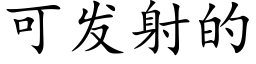 可发射的